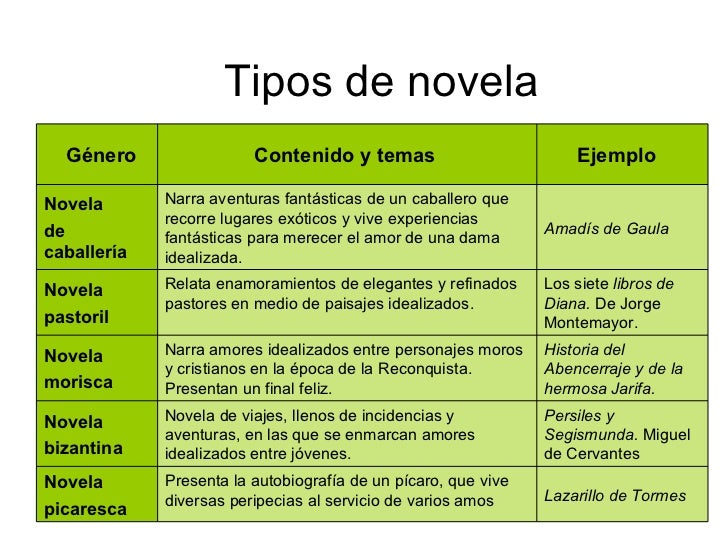 Tipos de novela

| Género | Contenido y temas | Ejemplo |
|---|---|---|
| Novela de caballería | Narra aventuras fantásticas de un caballero que recorre lugares exóticos y vive experiencias fantásticas para merecer el amor de una dama idealizada. | Amadís de Gaula |
| Novela pastoril | Relata enamoramientos de elegantes y refinados pastores en medio de paisajes idealizados. | Los siete libros de Diana. De Jorge Montemayor. |
| Novela morisca | Narra amores idealizados entre personajes moros y cristianos en la época de la Reconquista. Presentan un final feliz. | Historia del Abencerraje y de la hermosa Jarifa. |
| Novela bizantina | Novela de viajes, llenos de incidencias y aventuras, en las que se enmarcan amores idealizados entre jóvenes. | Persiles y Segismunda. Miguel de Cervantes |
| Novela picaresca | Presenta la autobiografía de un pícaro, que vive diversas peripecias al servicio de varios amos | Lazarillo de Tormes |